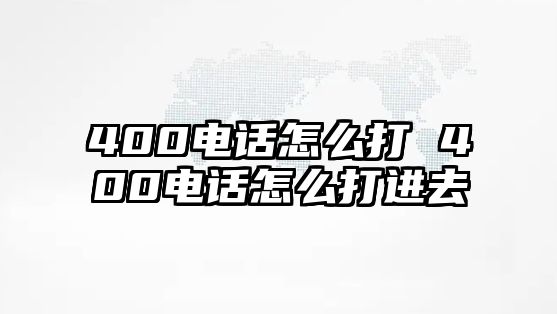 400电话怎么打 400电话怎么打进去